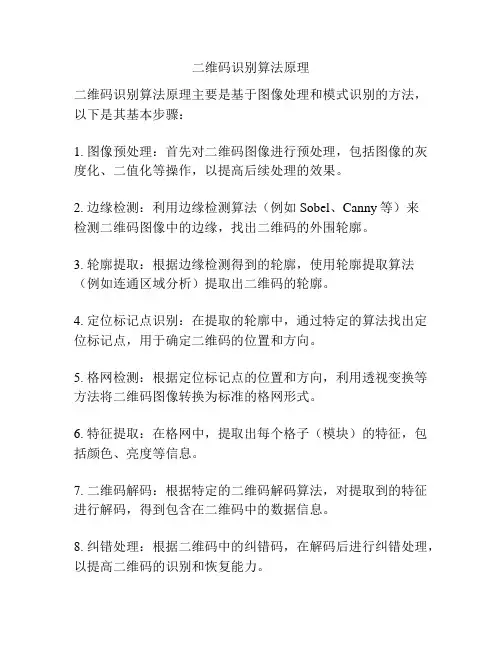 二维码识别算法原理

二维码识别算法原理主要是基于图像处理和模式识别的方法，以下是其基本步骤：

1. 图像预处理：首先对二维码图像进行预处理，包括图像的灰度化、二值化等操作，以提高后续处理的效果。

2. 边缘检测：利用边缘检测算法（例如 Sobel、Canny 等）来检测二维码图像中的边缘，找出二维码的外围轮廓。

3. 轮廓提取：根据边缘检测得到的轮廓，使用轮廓提取算法（例如连通区域分析）提取出二维码的轮廓。

4. 定位标记点识别：在提取的轮廓中，通过特定的算法找出定位标记点，用于确定二维码的位置和方向。

5. 格网检测：根据定位标记点的位置和方向，利用透视变换等方法将二维码图像转换为标准的格网形式。

6. 特征提取：在格网中，提取出每个格子（模块）的特征，包括颜色、亮度等信息。

7. 二维码解码：根据特定的二维码解码算法，对提取到的特征进行解码，得到包含在二维码中的数据信息。

8. 纠错处理：根据二维码中的纠错码，在解码后进行纠错处理，以提高二维码的识别和恢复能力。